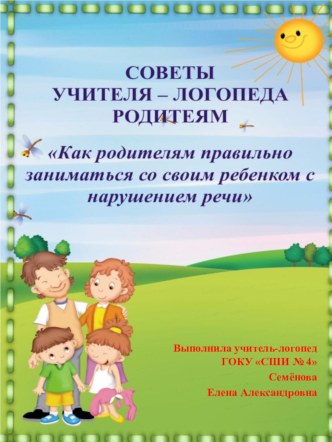 СОВЕТЫ
УЧИТЕЛЯ – ЛОГОПЕДА
РОДИТЕЯМ

«Как родителям правильно заниматься со своим ребенком с нарушением речи»

Выполнила учитель-логопед
ГОКУ «СШИ № 4»
Семёнова
Елена Александровна